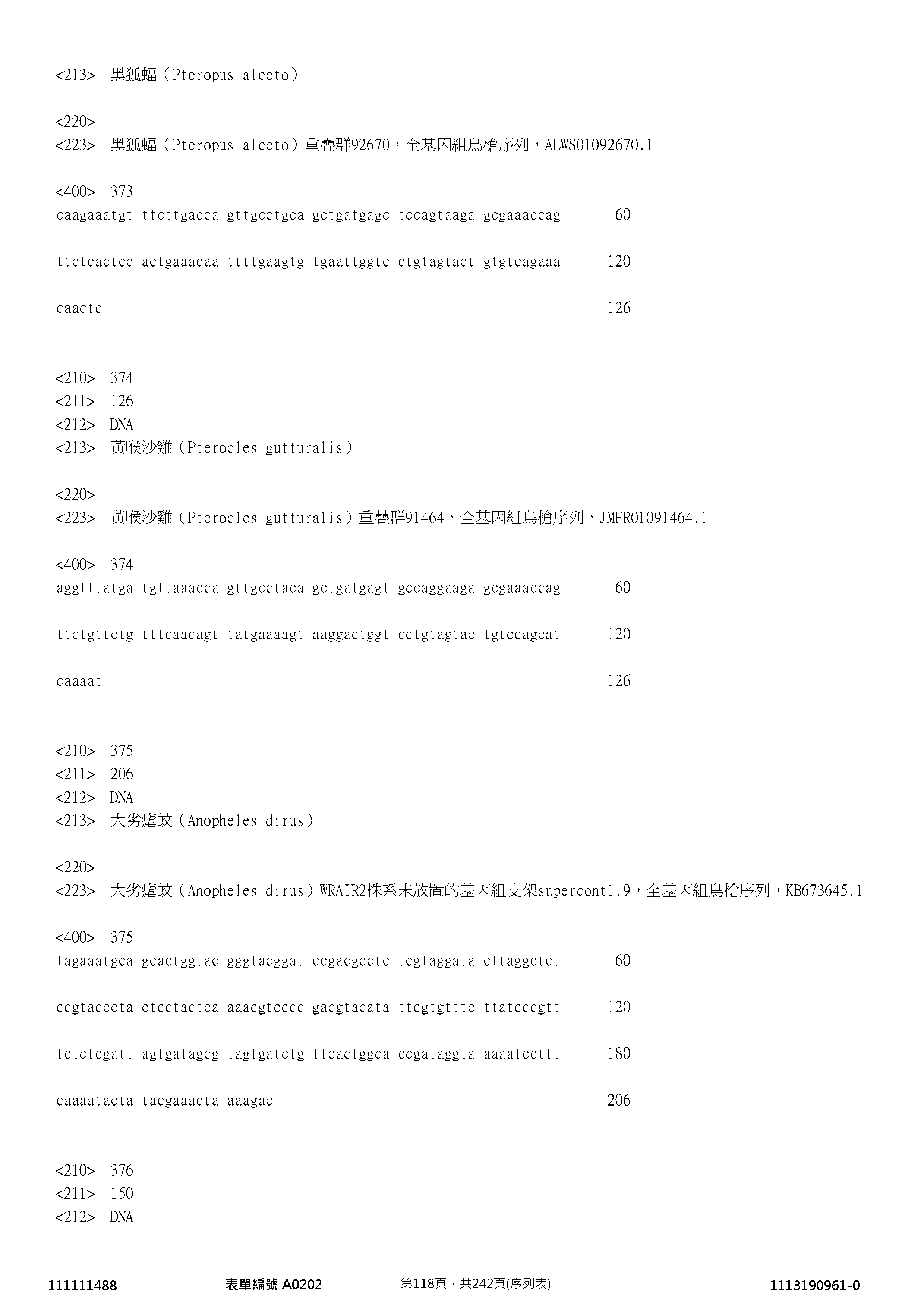 <213>  黑狐蝠（Pteropus alecto）

<220>
<223>  黑狐蝠（Pteropus alecto）重疊群92670，全基因組鳥槍序列，ALWS01092670.1

<400>  373
caagaaatgt ttcttgacca gttgcctgca gctgatgagc tccagtaaga gcgaaaccag       60

ttctcactcc actgaaacaa ttttgaagtg tgaattggtc ctgtagtact gtgtcagaaa      120

caactc                                                                 126

<210>  374
<211>  126
<212>  DNA
<213>  黃喉沙雞（Pterocles gutturalis）

<220>
<223>  黃喉沙雞（Pterocles gutturalis）重疊群91464，全基因組鳥槍序列，JMFR01091464.1

<400>  374
aggtttatga tgttaaacca gttgcctaca gctgatgagt gccaggaaga gcgaaaccag       60

ttctgttctg tttcaacagt tatgaaaagt aaggactggt cctgtagtac tgtccagcat      120

caaaat                                                                 126

<210>  375
<211>  206
<212>  DNA
<213>  大劣瘧蚊（Anopheles dirus）

<220>
<223>  大劣瘧蚊（Anopheles dirus）WRAIR2株系未放置的基因組支架supercont1.9，全基因組鳥槍序列，KB673645.1

<400>  375
tagaaatgca gcactggtac gggtacggat ccgacgcctc tcgtaggata cttaggctct       60

ccgtacccta ctcctactca aaacgtcccc gacgtacata ttcgtgtttc ttatcccgtt      120

tctctcgatt agtgatagcg tagtgatctg ttcactggca ccgataggta aaaatccttt      180

caaaatacta tacgaaacta aaagac                                           206

<210>  376
<211>  150
<212>  DNA

111111488    表單編號 A0202    第118頁，共242頁(序列表)    1113190961-0